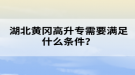 湖北黄冈高升专需要满足什么条件？